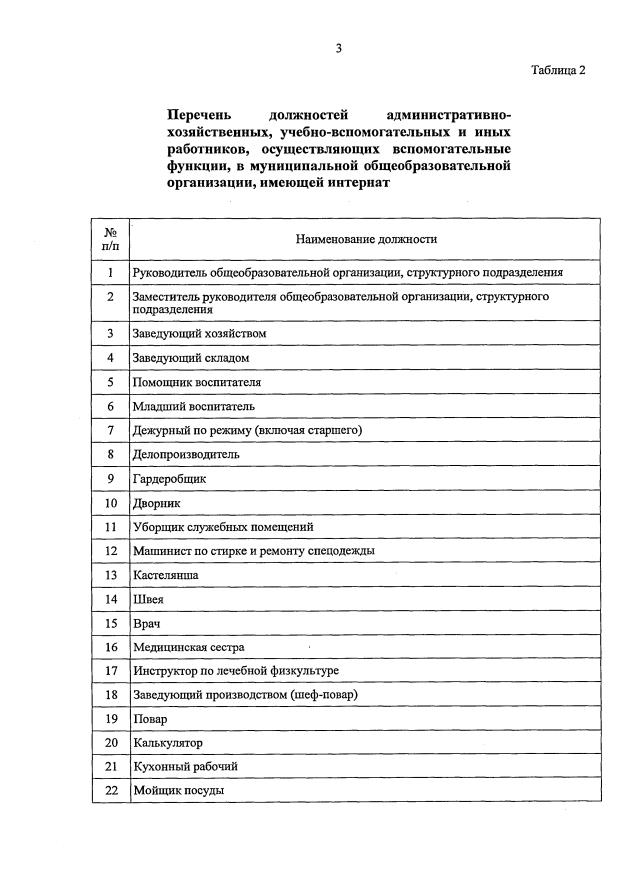 3

Таблица 2

Перечень должностей административно-хозяйственных, учебно-вспомогательных и иных работников, осуществляющих вспомогательные функции, в муниципальной общеобразовательной организации, имеющей интернат

| № п/п | Наименование должности |
|---|---|
| 1 | Руководитель общеобразовательной организации, структурного подразделения |
| 2 | Заместитель руководителя общеобразовательной организации, структурного подразделения |
| 3 | Заведующий хозяйством |
| 4 | Заведующий складом |
| 5 | Помощник воспитателя |
| 6 | Младший воспитатель |
| 7 | Дежурный по режиму (включая старшего) |
| 8 | Делопроизводитель |
| 9 | Гардеробщик |
| 10 | Дворник |
| 11 | Уборщик служебных помещений |
| 12 | Машинист по стирке и ремонту спецодежды |
| 13 | Кастелянша |
| 14 | Швея |
| 15 | Врач |
| 16 | Медицинская сестра |
| 17 | Инструктор по лечебной физкультуре |
| 18 | Заведующий производством (шеф-повар) |
| 19 | Повар |
| 20 | Калькулятор |
| 21 | Кухонный рабочий |
| 22 | Мойщик посуды |